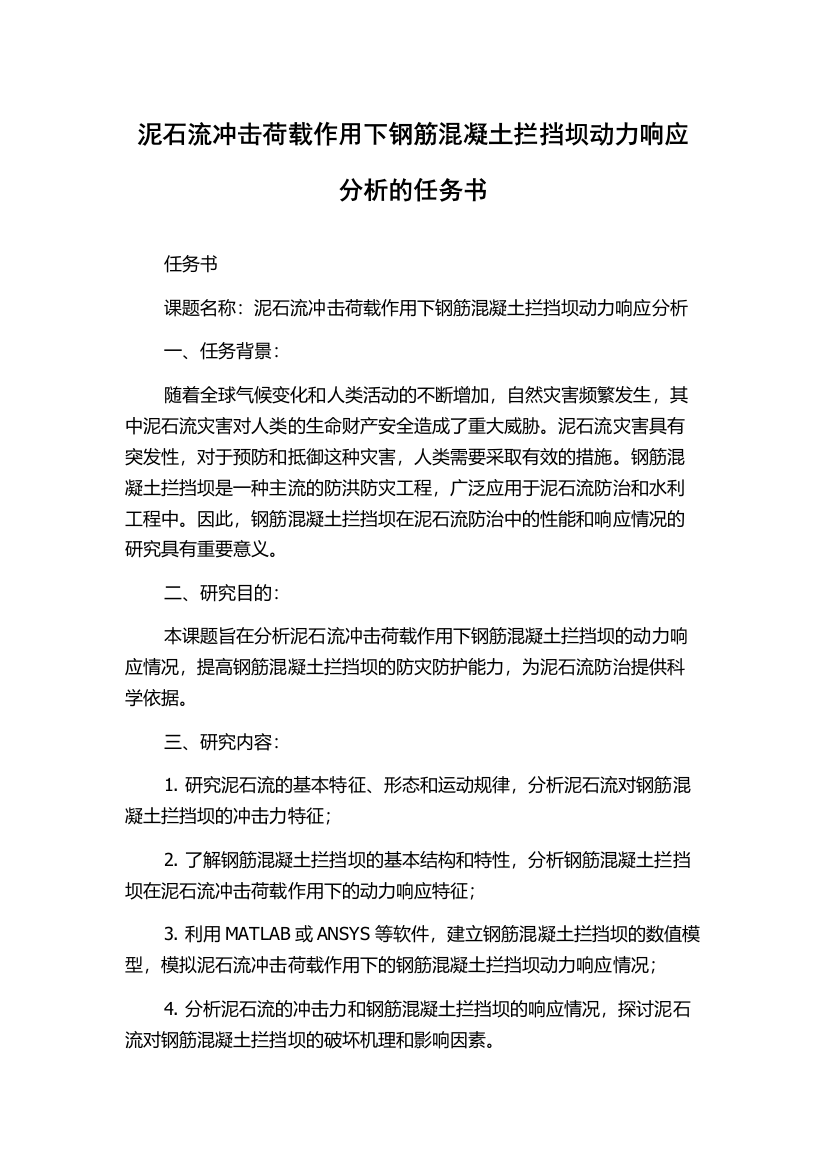 泥石流冲击荷载作用下钢筋混凝土拦挡坝动力响应分析的任务书

任务书

课题名称：泥石流冲击荷载作用下钢筋混凝土拦挡坝动力响应分析

一、任务背景：

随着全球气候变化和人类活动的不断增加，自然灾害频繁发生，其中泥石流灾害对人类的生命财产安全造成了重大威胁。泥石流灾害具有突发性，对于预防和抵御这种灾害，人类需要采取有效的措施。钢筋混凝土拦挡坝是一种主流的防洪防灾工程，广泛应用于泥石流防治和水利工程中。因此，钢筋混凝土拦挡坝在泥石流防治中的性能和响应情况的研究具有重要意义。

二、研究目的：

本课题旨在分析泥石流冲击荷载作用下钢筋混凝土拦挡坝的动力响应情况，提高钢筋混凝土拦挡坝的防灾防护能力，为泥石流防治提供科学依据。

三、研究内容：

1. 研究泥石流的基本特征、形态和运动规律，分析泥石流对钢筋混凝土拦挡坝的冲击力特征；

2. 了解钢筋混凝土拦挡坝的基本结构和特性，分析钢筋混凝土拦挡坝在泥石流冲击荷载作用下的动力响应特征；

3. 利用 MATLAB 或 ANSYS 等软件，建立钢筋混凝土拦挡坝的数值模型，模拟泥石流冲击荷载作用下的钢筋混凝土拦挡坝动力响应情况；

4. 分析泥石流的冲击力和钢筋混凝土拦挡坝的响应情况，探讨泥石流对钢筋混凝土拦挡坝的破坏机理和影响因素。